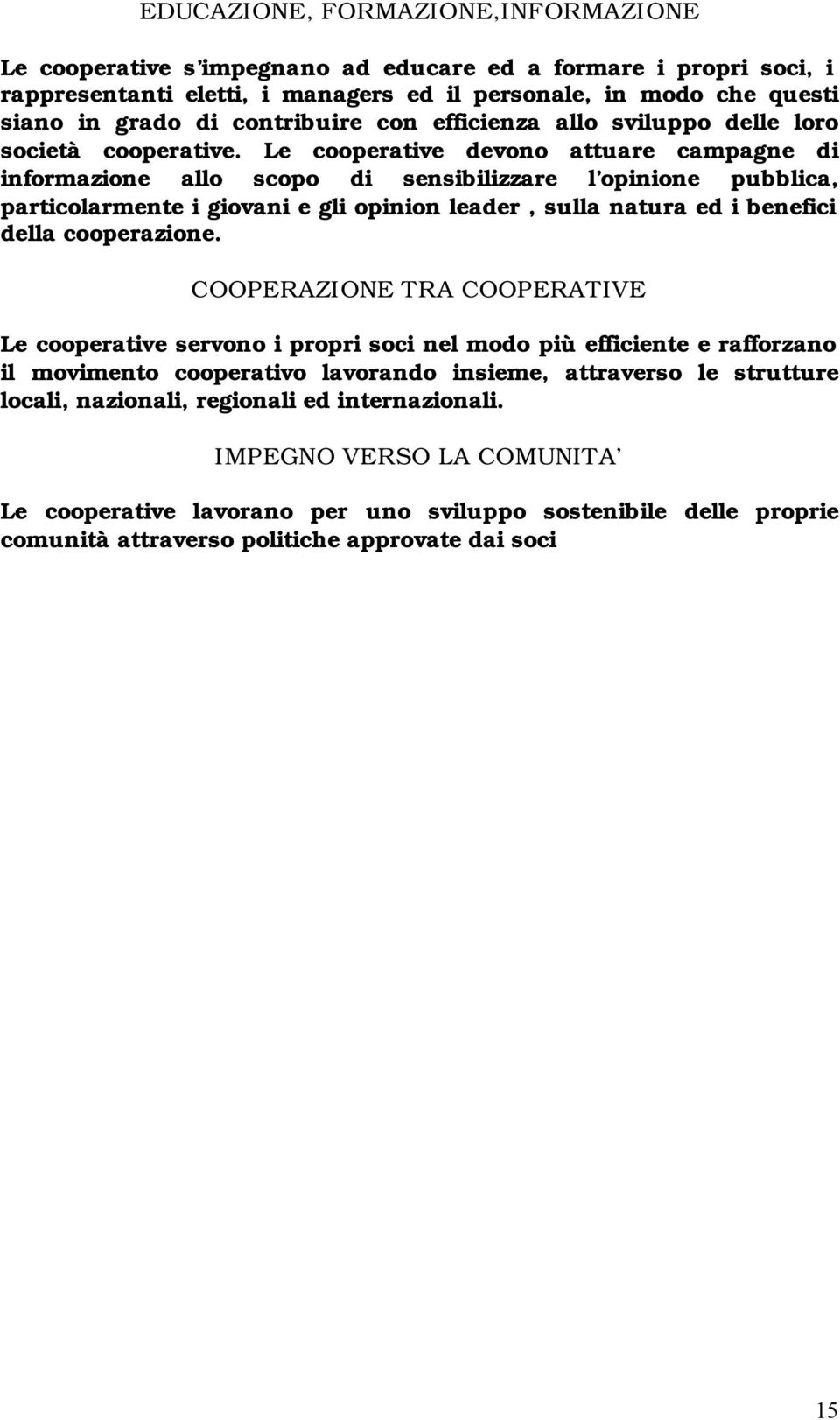 EDUCAZIONE, FORMAZIONE,INFORMAZIONE

Le cooperative s'impegnano ad educare ed a formare i propri soci, i rappresentanti eletti, i managers ed il personale, in modo che questi siano in grado di contribuire con efficienza allo sviluppo delle loro società cooperative. Le cooperative devono attuare campagne di informazione allo scopo di sensibilizzare l'opinione pubblica, particolarmente i giovani e gli opinion leader , sulla natura ed i benefici della cooperazione.

COOPERAZIONE TRA COOPERATIVE

Le cooperative servono i propri soci nel modo più efficiente e rafforzano il movimento cooperativo lavorando insieme, attraverso le strutture locali, nazionali, regionali ed internazionali.

IMPEGNO VERSO LA COMUNITA'

Le cooperative lavorano per uno sviluppo sostenibile delle proprie comunità attraverso politiche approvate dai soci

15